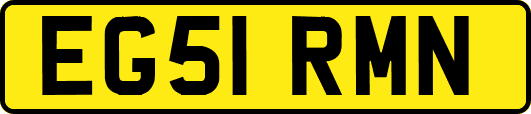 EG51 RMN